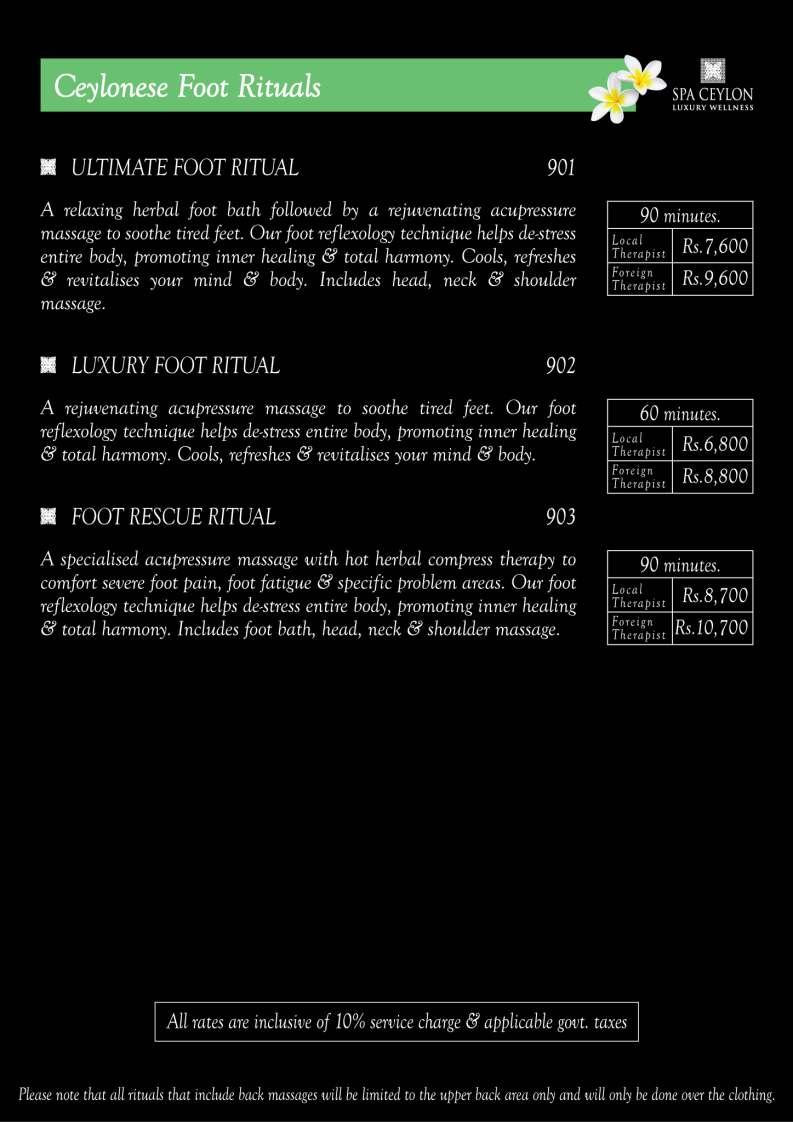 Ceylonese Foot Rituals

SPA CEYLON
LUXURY WELLNESS

ULTIMATE FOOT RITUAL 901

A relaxing herbal foot bath followed by a rejuvenating acupressure massage to soothe tired feet. Our foot reflexology technique helps de-stress entire body, promoting inner healing & total harmony. Cools, refreshes & revitalises your mind & body. Includes head, neck & shoulder massage.

| 90 minutes. | |
|---|---|
| Local Therapist | Rs.7,600 |
| Foreign Therapist | Rs.9,600 |

LUXURY FOOT RITUAL 902

A rejuvenating acupressure massage to soothe tired feet. Our foot reflexology technique helps de-stress entire body, promoting inner healing & total harmony. Cools, refreshes & revitalises your mind & body.

| 60 minutes. | |
|---|---|
| Local Therapist | Rs.6,800 |
| Foreign Therapist | Rs.8,800 |

FOOT RESCUE RITUAL 903

A specialised acupressure massage with hot herbal compress therapy to comfort severe foot pain, foot fatigue & specific problem areas. Our foot reflexology technique helps de-stress entire body, promoting inner healing & total harmony. Includes foot bath, head, neck & shoulder massage.

| 90 minutes. | |
|---|---|
| Local Therapist | Rs.8,700 |
| Foreign Therapist | Rs.10,700 |

All rates are inclusive of 10% service charge & applicable govt. taxes

Please note that all rituals that include back massages will be limited to the upper back area only and will only be done over the clothing.